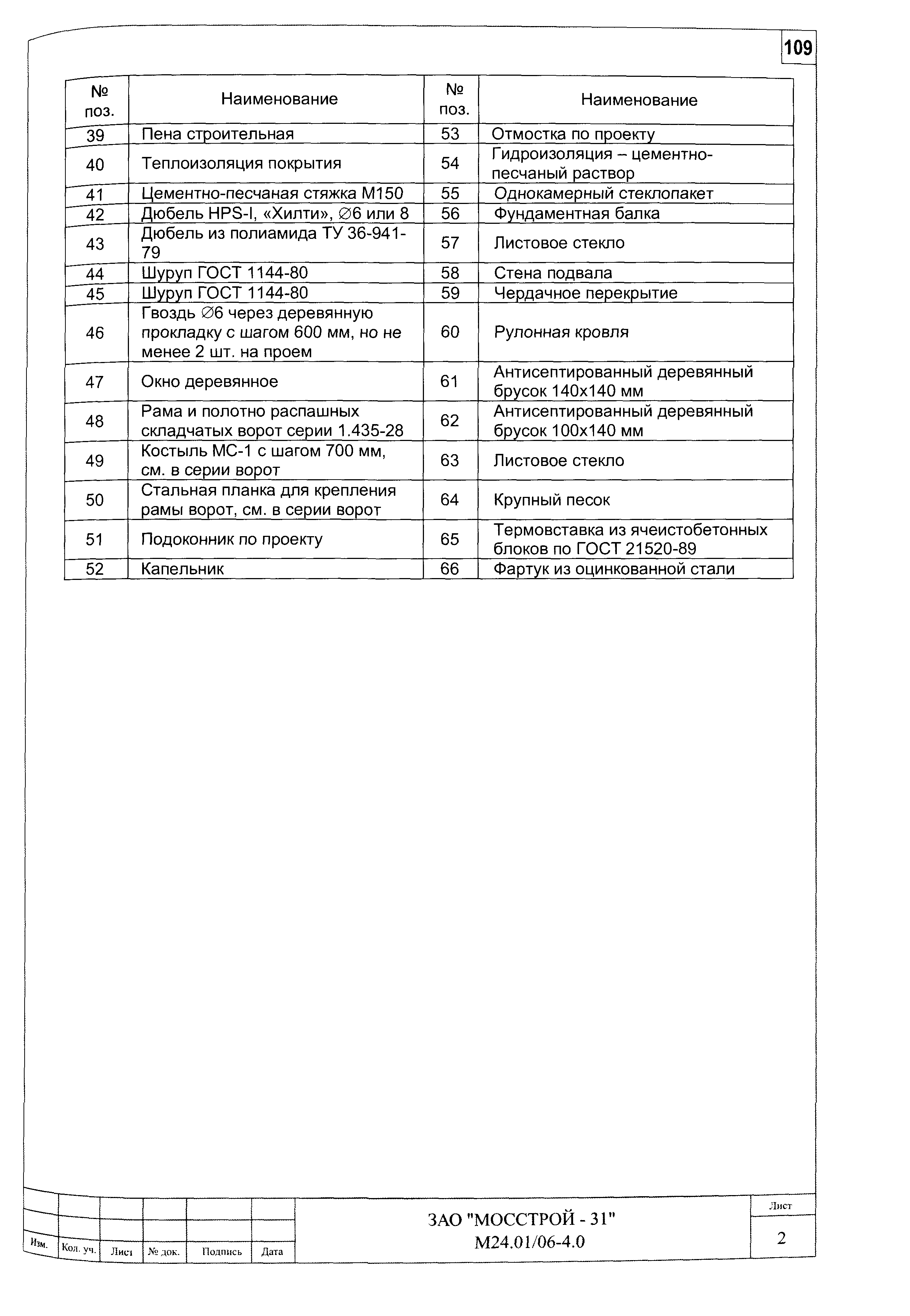 109

| № поз. | Наименование | № поз. | Наименование |
|---|---|---|---|
| 39 | Пена строительная | 53 | Отмостка по проекту |
| 40 | Теплоизоляция покрытия | 54 | Гидроизоляция – цементно-песчаный раствор |
| 41 | Цементно-песчаная стяжка М150 | 55 | Однокамерный стеклопакет |
| 42 | Дюбель HPS-I, «Хилти», ∅6 или 8 | 56 | Фундаментная балка |
| 43 | Дюбель из полиамида ТУ 36-941-79 | 57 | Листовое стекло |
| 44 | Шуруп ГОСТ 1144-80 | 58 | Стена подвала |
| 45 | Шуруп ГОСТ 1144-80 | 59 | Чердачное перекрытие |
| 46 | Гвоздь ∅6 через деревянную прокладку с шагом 600 мм, но не менее 2 шт. на проем | 60 | Рулонная кровля |
| 47 | Окно деревянное | 61 | Антисептированный деревянный брусок 140х140 мм |
| 48 | Рама и полотно распашных складчатых ворот серии 1.435-28 | 62 | Антисептированный деревянный брусок 100х140 мм |
| 49 | Костыль МС-1 с шагом 700 мм, см. в серии ворот | 63 | Листовое стекло |
| 50 | Стальная планка для крепления рамы ворот, см. в серии ворот | 64 | Крупный песок |
| 51 | Подоконник по проекту | 65 | Термовставка из ячеистобетонных блоков по ГОСТ 21520-89 |
| 52 | Капельник | 66 | Фартук из оцинкованной стали |

Изм. Кол. уч. Лист № док. Подпись Дата

ЗАО "МОССТРОЙ - 31"
М24.01/06-4.0

Лист
2